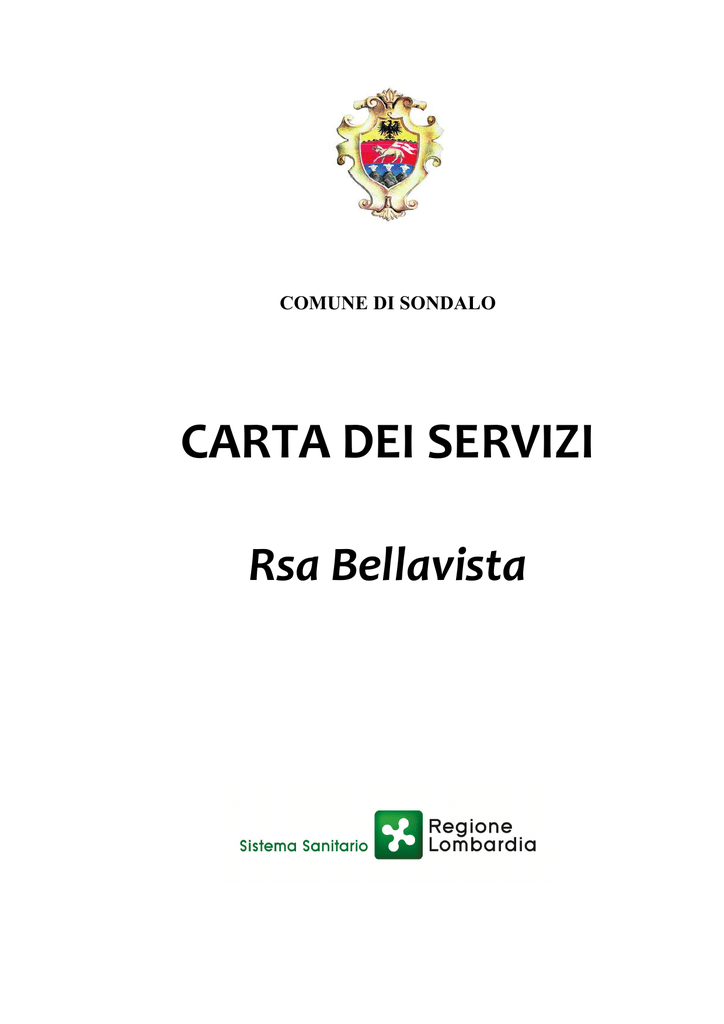 COMUNE DI SONDALO

CARTA DEI SERVIZI

Rsa Bellavista

Sistema Sanitario Regione Lombardia